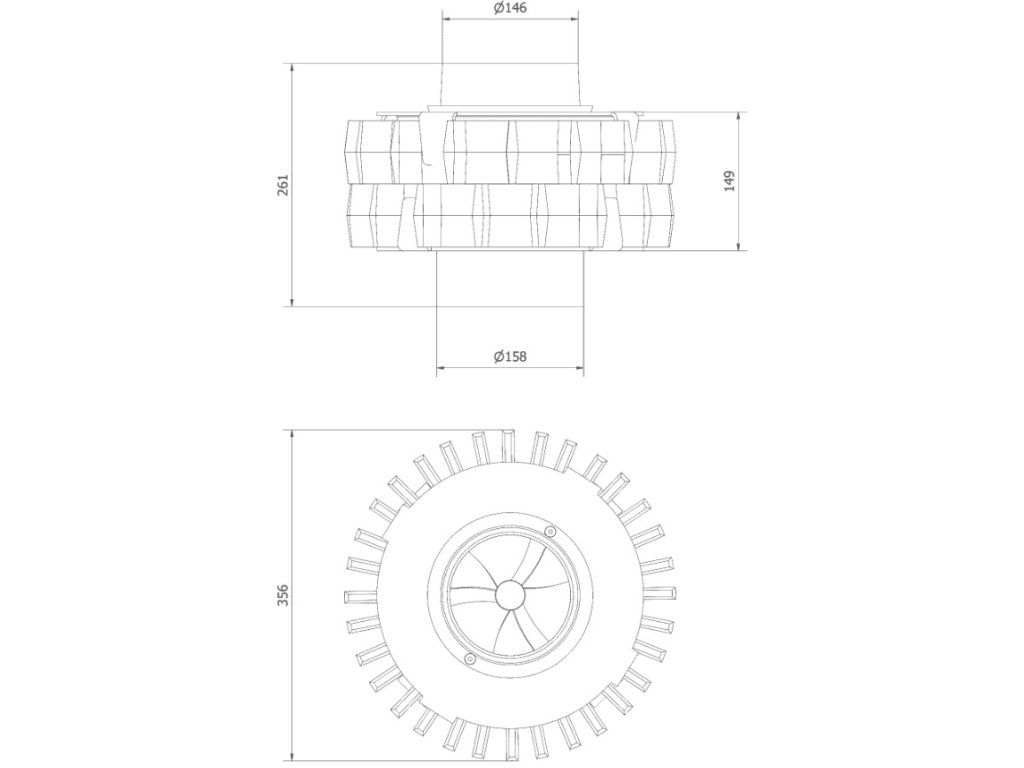 Ø146

261

149

Ø158

356